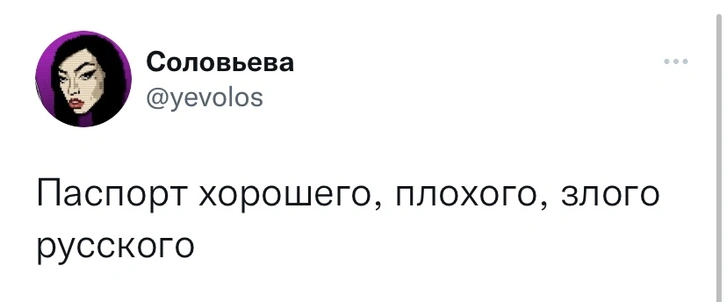 Соловьева
@yevolos

Паспорт хорошего, плохого, злого русского